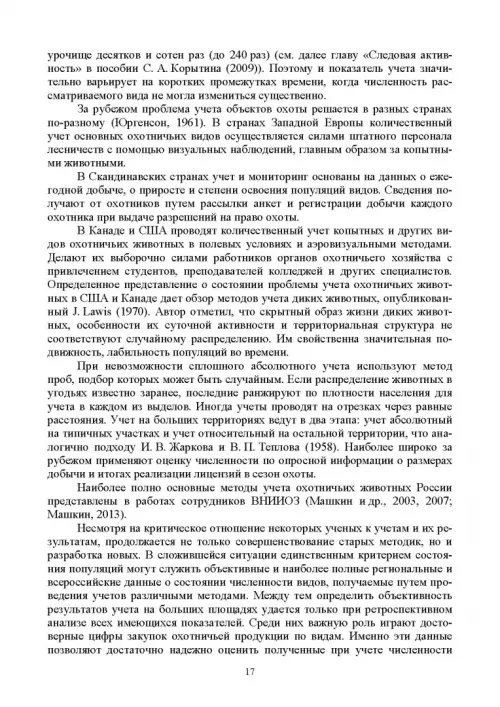 урочище десятков и сотен раз (до 240 раз) (см. далее главу «Следовая активность» в пособии С. А. Корытина (2009)). Поэтому и показатель учета значительно варьирует на коротких промежутках времени, когда численность рассматриваемого вида не могла измениться существенно.

За рубежом проблема учета объектов охоты решается в разных странах по-разному (Юргенсон, 1961). В странах Западной Европы количественный учет основных охотничьих видов осуществляется силами штатного персонала лесничеств с помощью визуальных наблюдений, главным образом за копытными животными.

В Скандинавских странах учет и мониторинг основаны на данных о ежегодной добыче, о приросте и степени освоения популяций видов. Сведения получают от охотников путем рассылки анкет и регистрации добычи каждого охотника при выдаче разрешений на право охоты.

В Канаде и США проводят количественный учет копытных и других видов охотничьих животных в полевых условиях и аэровизуальными методами. Делают их выборочно силами работников органов охотничьего хозяйства с привлечением студентов, преподавателей колледжей и других специалистов. Определенное представление о состоянии проблемы учета охотничьих животных в США и Канаде дает обзор методов учета диких животных, опубликованный J. Lawis (1970). Автор отметил, что скрытный образ жизни диких животных, особенности их суточной активности и территориальная структура не соответствуют случайному распределению. Им свойственна значительная подвижность, лабильность популяций во времени.

При невозможности сплошного абсолютного учета используют метод проб, подбор которых может быть случайным. Если распределение животных в угодьях известно заранее, последние ранжируют по плотности населения для учета в каждом из выделов. Иногда учеты проводят на отрезках через равные расстояния. Учет на больших территориях ведут в два этапа: учет абсолютный на типичных участках и учет относительный на остальной территории, что аналогично подходу И. В. Жаркова и В. П. Теплова (1958). Наиболее широко за рубежом применяют оценку численности по опросной информации о размерах добычи и итогах реализации лицензий в сезон охоты.

Наиболее полно основные методы учета охотничьих животных России представлены в работах сотрудников ВНИИОЗ (Машкин и др., 2003, 2007; Машкин, 2013).

Несмотря на критическое отношение некоторых ученых к учетам и их результатам, продолжается не только совершенствование старых методик, но и разработка новых. В сложившейся ситуации единственным критерием состояния популяций могут служить объективные и наиболее полные региональные и всероссийские данные о состоянии численности видов, получаемые путем проведения учетов различными методами. Между тем определить объективность результатов учета на больших площадях удается только при ретроспективном анализе всех имеющихся показателей. Среди них важную роль играют достоверные цифры закупок охотничьей продукции по видам. Именно эти данные позволяют достаточно надежно оценить полученные при учете численности

17